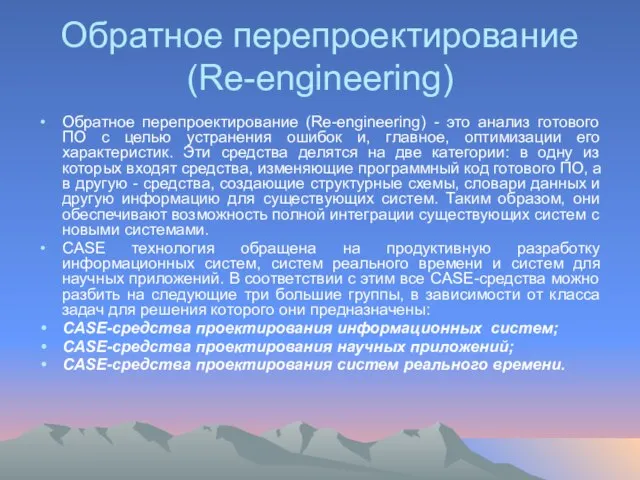 Обратное перепроектирование (Re-engineering)

• Обратное перепроектирование (Re-engineering) - это анализ готового ПО с целью устранения ошибок и, главное, оптимизации его характеристик. Эти средства делятся на две категории: в одну из которых входят средства, изменяющие программный код готового ПО, а в другую - средства, создающие структурные схемы, словари данных и другую информацию для существующих систем. Таким образом, они обеспечивают возможность полной интеграции существующих систем с новыми системами.

• CASE технология обращена на продуктивную разработку информационных систем, систем реального времени и систем для научных приложений. В соответствии с этим все CASE-средства можно разбить на следующие три большие группы, в зависимости от класса задач для решения которого они предназначены:

• CASE-средства проектирования информационных систем;

• CASE-средства проектирования научных приложений;

• CASE-средства проектирования систем реального времени.